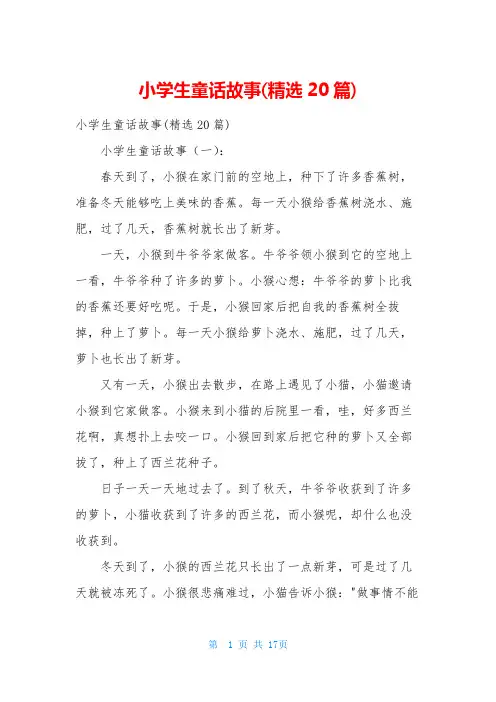 小学生童话故事(精选 20 篇)

小学生童话故事(精选 20 篇)

小学生童话故事（一）:

春天到了，小猴在家门前的空地上，种下了许多香蕉树，准备冬天能够吃上美味的香蕉。每一天小猴给香蕉树浇水、施肥，过了几天，香蕉树就长出了新芽。

一天，小猴到牛爷爷家做客。牛爷爷领小猴到它的空地上一看，牛爷爷种了许多的萝卜。小猴心想：牛爷爷的萝卜比我的香蕉还要好吃呢。于是，小猴回家后把自我的香蕉树全拔掉，种上了萝卜。每一天小猴给萝卜浇水、施肥，过了几天，萝卜也长出了新芽。

又有一天，小猴出去散步，在路上遇见了小猫，小猫邀请小猴到它家做客。小猴来到小猫的后院里一看，哇，好多西兰花啊，真想扑上去咬一口。小猴回到家后把它种的萝卜又全部拔了，种上了西兰花种子。

日子一天一天地过去了。到了秋天，牛爷爷收获到了许多的萝卜，小猫收获到了许多的西兰花，而小猴呢，却什么也没收获到。

冬天到了，小猴的西兰花只长出了一点新芽，可是过了几天就被冻死了。小猴很悲痛难过，小猫告诉小猴："做事情不能

第 1 页 共 17页